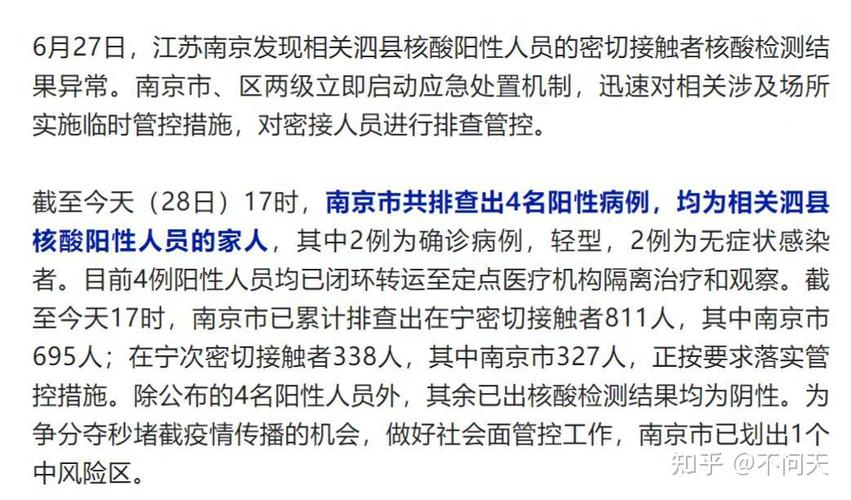 6月27日，江苏南京发现相关泗县核酸阳性人员的密切接触者核酸检测结果异常。南京市、区两级立即启动应急处置机制，迅速对相关涉及场所实施临时管控措施，对密接人员进行排查管控。

截至今天（28日）17时，南京市共排查出4名阳性病例，均为相关泗县核酸阳性人员的家人，其中2例为确诊病例，轻型，2例为无症状感染者。目前4例阳性人员均已闭环转运至定点医疗机构隔离治疗和观察。截至今天17时，南京市已累计排查出在宁密切接触者811人，其中南京市695人；在宁次密切接触者338人，其中南京市327人，正按要求落实管控措施。除公布的4名阳性人员外，其余已出核酸检测结果均为阴性。为争分夺秒堵截疫情传播的机会，做好社会面管控工作，南京市已划出1个中风险区。

知乎 @不问天